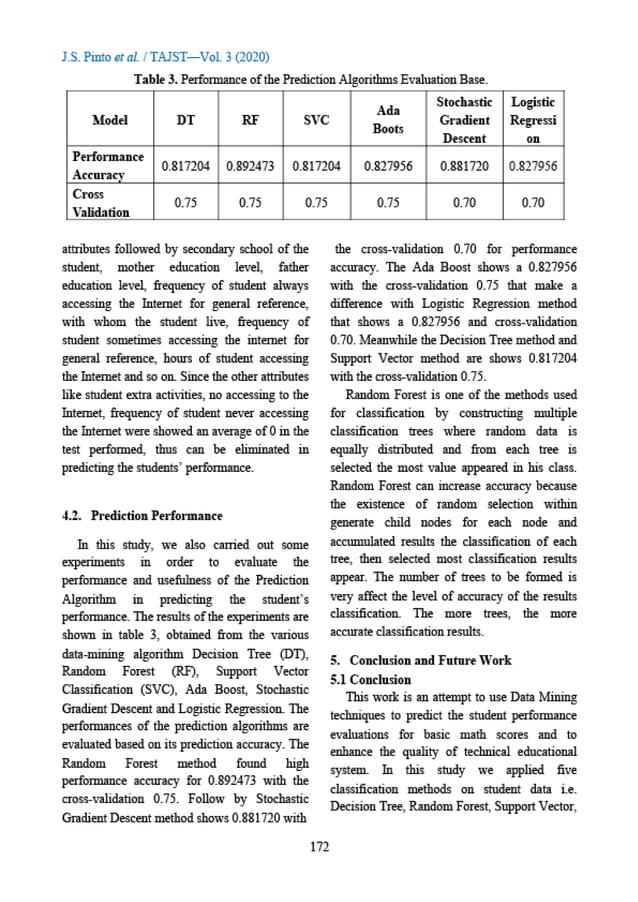 J.S. Pinto et al. / TAJST—Vol. 3 (2020)

Table 3. Performance of the Prediction Algorithms Evaluation Base.

| Model | DT | RF | SVC | Ada Boots | Stochastic Gradient Descent | Logistic Regressi on |
|---|---|---|---|---|---|---|
| Performance Accuracy | 0.817204 | 0.892473 | 0.817204 | 0.827956 | 0.881720 | 0.827956 |
| Cross Validation | 0.75 | 0.75 | 0.75 | 0.75 | 0.70 | 0.70 |

attributes followed by secondary school of the student, mother education level, father education level, frequency of student always accessing the Internet for general reference, with whom the student live, frequency of student sometimes accessing the internet for general reference, hours of student accessing the Internet and so on. Since the other attributes like student extra activities, no accessing to the Internet, frequency of student never accessing the Internet were showed an average of 0 in the test performed, thus can be eliminated in predicting the students' performance.

4.2. Prediction Performance

In this study, we also carried out some experiments in order to evaluate the performance and usefulness of the Prediction Algorithm in predicting the student's performance. The results of the experiments are shown in table 3, obtained from the various data-mining algorithm Decision Tree (DT), Random Forest (RF), Support Vector Classification (SVC), Ada Boost, Stochastic Gradient Descent and Logistic Regression. The performances of the prediction algorithms are evaluated based on its prediction accuracy. The Random Forest method found high performance accuracy for 0.892473 with the cross-validation 0.75. Follow by Stochastic Gradient Descent method shows 0.881720 with the cross-validation 0.70 for performance accuracy. The Ada Boost shows a 0.827956 with the cross-validation 0.75 that make a difference with Logistic Regression method that shows a 0.827956 and cross-validation 0.70. Meanwhile the Decision Tree method and Support Vector method are shows 0.817204 with the cross-validation 0.75.

Random Forest is one of the methods used for classification by constructing multiple classification trees where random data is equally distributed and from each tree is selected the most value appeared in his class. Random Forest can increase accuracy because the existence of random selection within generate child nodes for each node and accumulated results the classification of each tree, then selected most classification results appear. The number of trees to be formed is very affect the level of accuracy of the results classification. The more trees, the more accurate classification results.

5. Conclusion and Future Work

5.1 Conclusion

This work is an attempt to use Data Mining techniques to predict the student performance evaluations for basic math scores and to enhance the quality of technical educational system. In this study we applied five classification methods on student data i.e. Decision Tree, Random Forest, Support Vector,

172